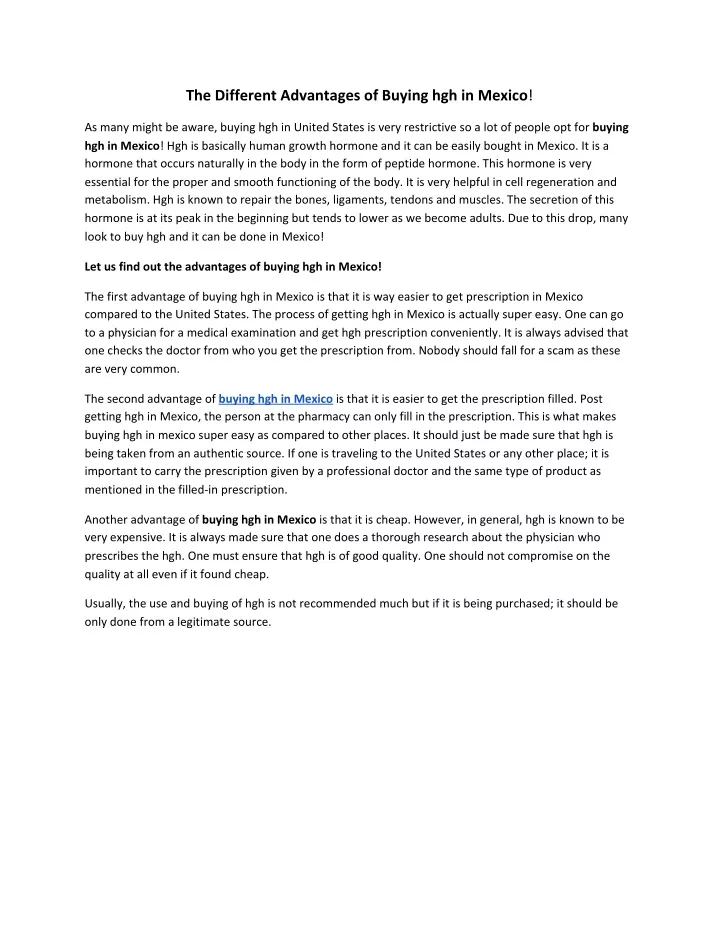 The Different Advantages of Buying hgh in Mexico!

As many might be aware, buying hgh in United States is very restrictive so a lot of people opt for buying hgh in Mexico! Hgh is basically human growth hormone and it can be easily bought in Mexico. It is a hormone that occurs naturally in the body in the form of peptide hormone. This hormone is very essential for the proper and smooth functioning of the body. It is very helpful in cell regeneration and metabolism. Hgh is known to repair the bones, ligaments, tendons and muscles. The secretion of this hormone is at its peak in the beginning but tends to lower as we become adults. Due to this drop, many look to buy hgh and it can be done in Mexico!

Let us find out the advantages of buying hgh in Mexico!

The first advantage of buying hgh in Mexico is that it is way easier to get prescription in Mexico compared to the United States. The process of getting hgh in Mexico is actually super easy. One can go to a physician for a medical examination and get hgh prescription conveniently. It is always advised that one checks the doctor from who you get the prescription from. Nobody should fall for a scam as these are very common.

The second advantage of buying hgh in Mexico is that it is easier to get the prescription filled. Post getting hgh in Mexico, the person at the pharmacy can only fill in the prescription. This is what makes buying hgh in mexico super easy as compared to other places. It should just be made sure that hgh is being taken from an authentic source. If one is traveling to the United States or any other place; it is important to carry the prescription given by a professional doctor and the same type of product as mentioned in the filled-in prescription.

Another advantage of buying hgh in Mexico is that it is cheap. However, in general, hgh is known to be very expensive. It is always made sure that one does a thorough research about the physician who prescribes the hgh. One must ensure that hgh is of good quality. One should not compromise on the quality at all even if it found cheap.

Usually, the use and buying of hgh is not recommended much but if it is being purchased; it should be only done from a legitimate source.